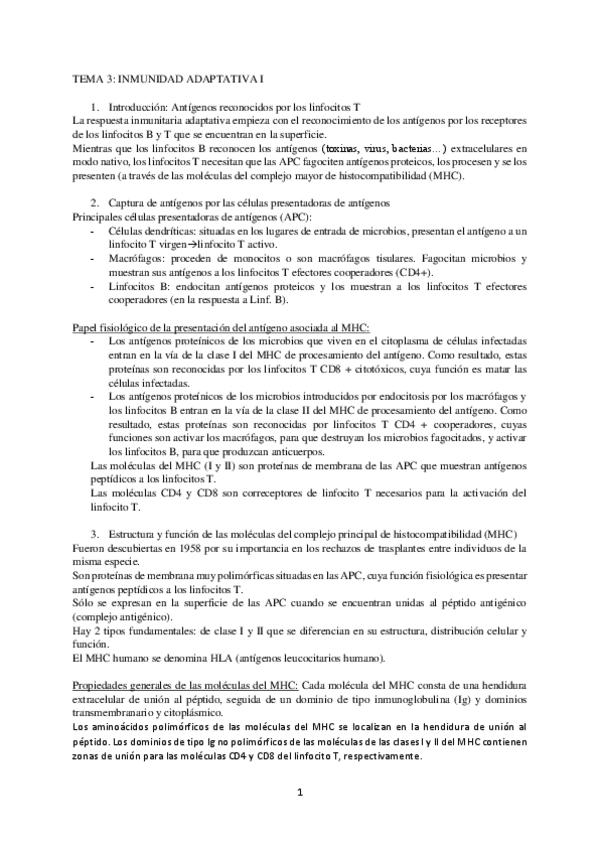 TEMA 3: INMUNIDAD ADAPTATIVA I

1. Introducción: Antígenos reconocidos por los linfocitos T
La respuesta inmunitaria adaptativa empieza con el reconocimiento de los antígenos por los receptores de los linfocitos B y T que se encuentran en la superficie.
Mientras que los linfocitos B reconocen los antígenos (toxinas, virus, bacterias…) extracelulares en modo nativo, los linfocitos T necesitan que las APC fagociten antígenos proteicos, los procesen y se los presenten (a través de las moléculas del complejo mayor de histocompatibilidad (MHC).

2. Captura de antígenos por las células presentadoras de antígenos
Principales células presentadoras de antígenos (APC):
- Células dendríticas: situadas en los lugares de entrada de microbios, presentan el antígeno a un linfocito T virgen→linfocito T activo.
- Macrófagos: proceden de monocitos o son macrófagos tisulares. Fagocitan microbios y muestran sus antígenos a los linfocitos T efectores cooperadores (CD4+).
- Linfocitos B: endocitan antígenos proteicos y los muestran a los linfocitos T efectores cooperadores (en la respuesta a Linf. B).

Papel fisiológico de la presentación del antígeno asociada al MHC:
- Los antígenos proteínicos de los microbios que viven en el citoplasma de células infectadas entran en la vía de la clase I del MHC de procesamiento del antígeno. Como resultado, estas proteínas son reconocidas por los linfocitos T CD8 + citotóxicos, cuya función es matar las células infectadas.
- Los antígenos proteínicos de los microbios introducidos por endocitosis por los macrófagos y los linfocitos B entran en la vía de la clase II del MHC de procesamiento del antígeno. Como resultado, estas proteínas son reconocidas por linfocitos T CD4 + cooperadores, cuyas funciones son activar los macrófagos, para que destruyan los microbios fagocitados, y activar los linfocitos B, para que produzcan anticuerpos.
Las moléculas del MHC (I y II) son proteínas de membrana de las APC que muestran antígenos peptídicos a los linfocitos T.
Las moléculas CD4 y CD8 son correceptores de linfocito T necesarios para la activación del linfocito T.

3. Estructura y función de las moléculas del complejo principal de histocompatibilidad (MHC)
Fueron descubiertas en 1958 por su importancia en los rechazos de trasplantes entre individuos de la misma especie.
Son proteínas de membrana muy polimórficas situadas en las APC, cuya función fisiológica es presentar antígenos peptídicos a los linfocitos T.
Sólo se expresan en la superficie de las APC cuando se encuentran unidas al péptido antigénico (complejo antigénico).
Hay 2 tipos fundamentales: de clase I y II que se diferencian en su estructura, distribución celular y función.
El MHC humano se denomina HLA (antígenos leucocitarios humano).

Propiedades generales de las moléculas del MHC: Cada molécula del MHC consta de una hendidura extracelular de unión al péptido, seguida de un dominio de tipo inmunoglobulina (Ig) y dominios transmembranario y citoplásmico.
Los aminoácidos polimórficos de las moléculas del MHC se localizan en la hendidura de unión al péptido. Los dominios de tipo Ig no polimórficos de las moléculas de las clases I y II del MHC contienen zonas de unión para las moléculas CD4 y CD8 del linfocito T, respectivamente.

1